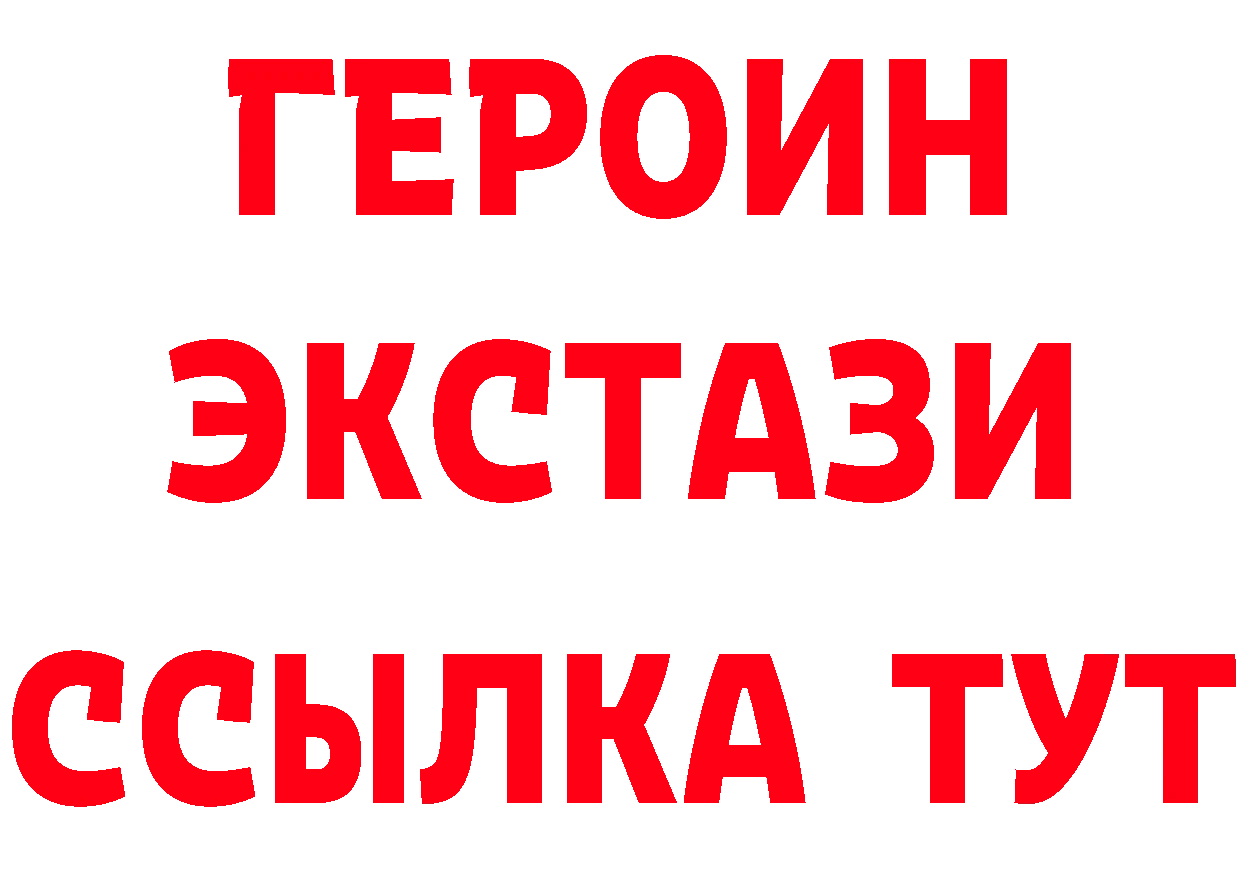 ГЕРОИН ЭКСТАЗИ ССЫЛКА ТУТ